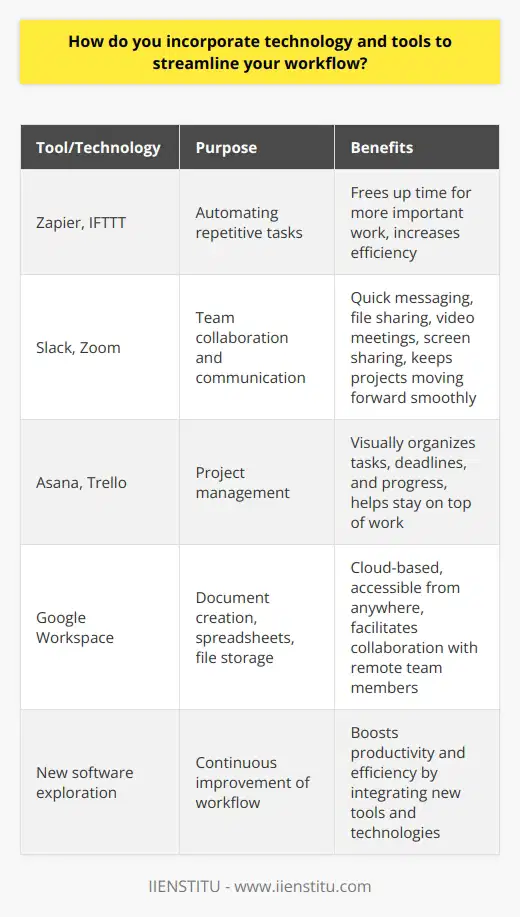 How do you incorporate technology and tools to streamline your workflow?

| Tool/Technology | Purpose | Benefits |
|---|---|---|
| Zapier, IFTTT | Automating repetitive tasks | Frees up time for more important work, increases efficiency |
| Slack, Zoom | Team collaboration and communication | Quick messaging, file sharing, video meetings, screen sharing, keeps projects moving forward smoothly |
| Asana, Trello | Project management | Visually organizes tasks, deadlines, and progress, helps stay on top of work |
| Google Workspace | Document creation, spreadsheets, file storage | Cloud-based, accessible from anywhere, facilitates collaboration with remote team members |
| New software exploration | Continuous improvement of workflow | Boosts productivity and efficiency by integrating new tools and technologies |

IIENSTITU - www.iienstitu.com